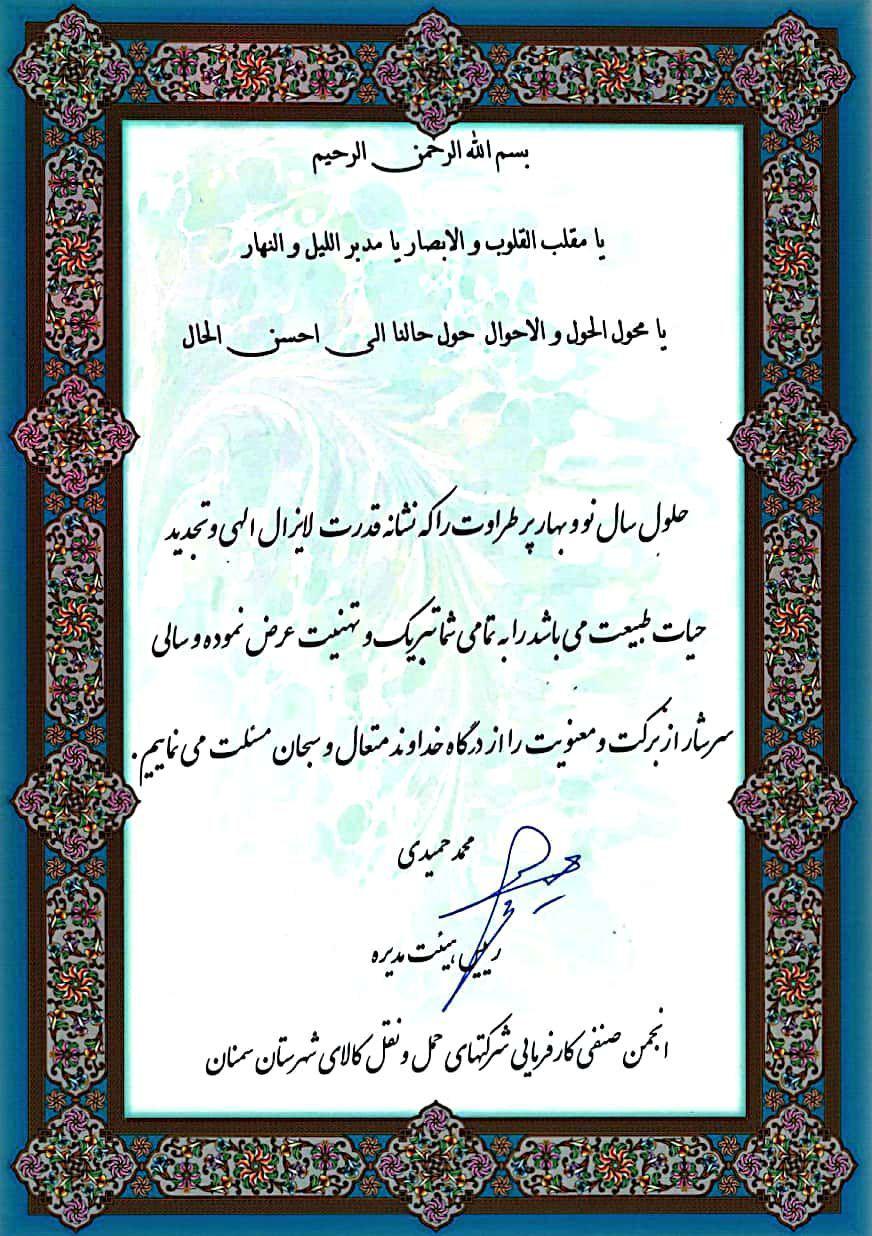 بسم الله الرحمن الرحیم

یا مقلب القلوب و الابصار یا مدبر اللیل و النهار

یا محول الحول و الاحوال حول حالنا الی احسن الحال

حلول سال نو و بهار پر طراوت را که نشانه قدرت لایزال الهی و تجدید حیات طبیعت می باشد را به تمامی شما تبریک و تهنیت عرض نموده و سالی سرشار از برکت و معنویت را از درگاه خداوند متعال و سبحان مسئلت می نماییم.

محمد حمیدی

رییس هیئت مدیره

انجمن صنفی کارفرمایی شرکتهای حمل و نقل کالای شهرستان سمنان